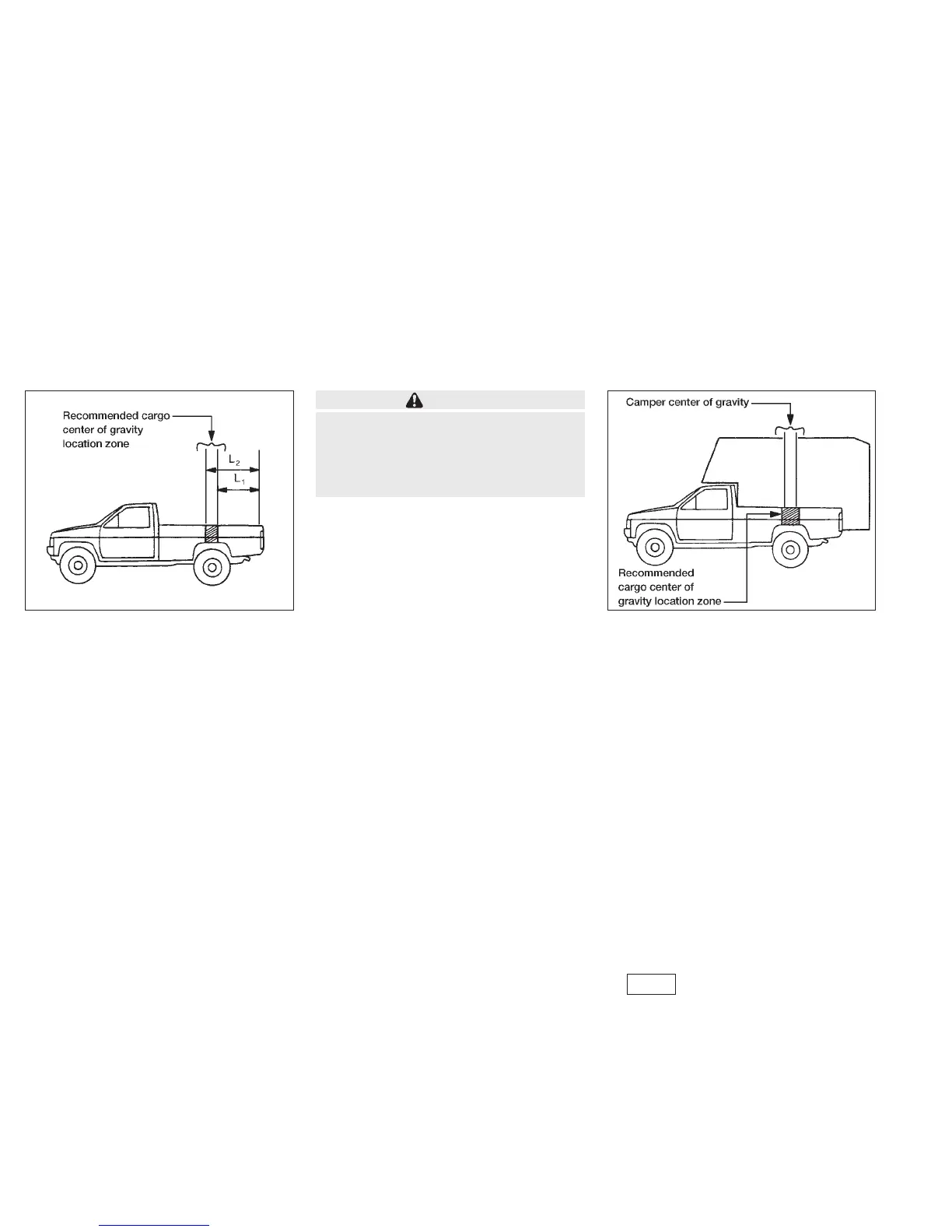 Recommended cargo center of gravity location zone

$L_2$

$L_1$

Camper center of gravity

Recommended cargo center of gravity location zone